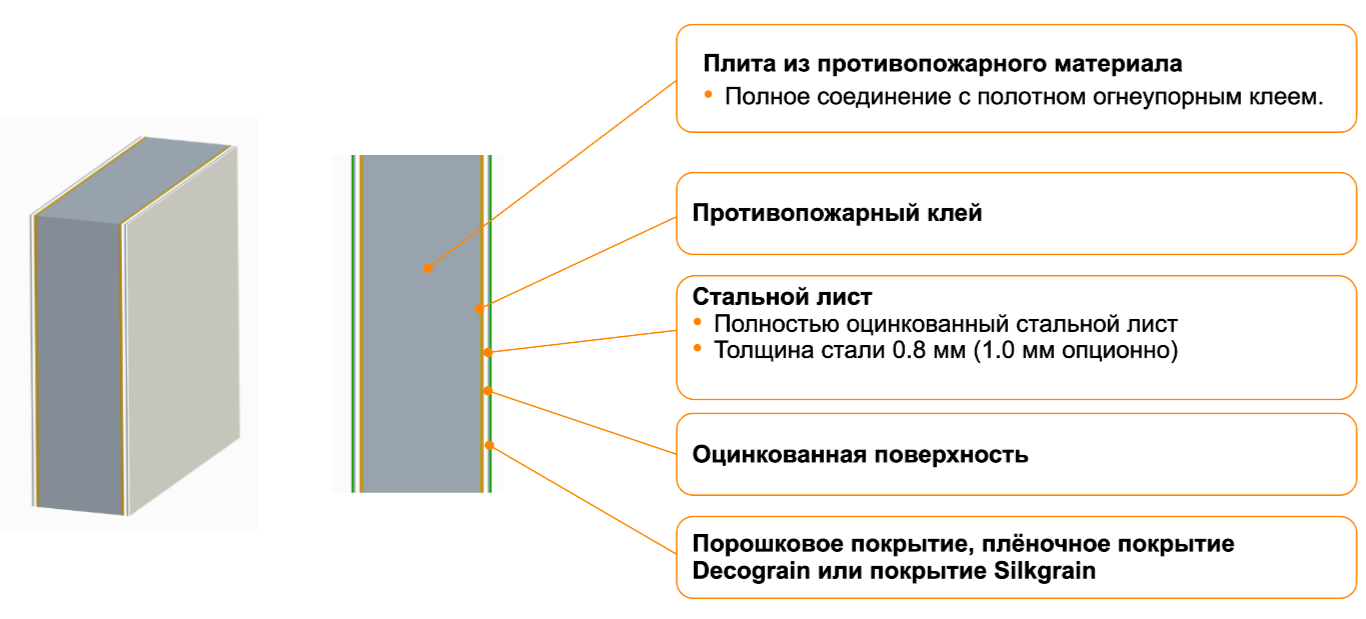 Плита из противопожарного материала
• Полное соединение с полотном огнеупорным клеем.

Противопожарный клей

Стальной лист
• Полностью оцинкованный стальной лист
• Толщина стали 0.8 мм (1.0 мм опционно)

Оцинкованная поверхность

Порошковое покрытие, плёночное покрытие Decograin или покрытие Silkgrain